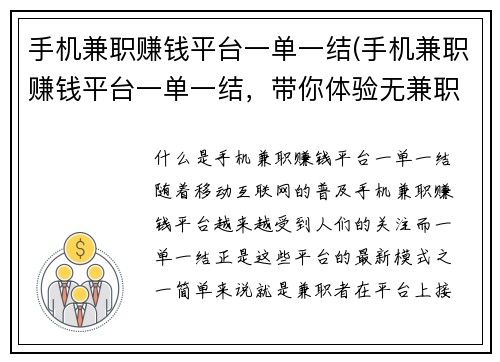 手机兼职赚钱平台一单一结(手机兼职赚钱平台一单一结，带你体验无兼职

什么是手机兼职赚钱平台一单一结随着移动互联网的普及手机兼职赚钱平台越来越受到人们的关注而一单一结正是这些平台的最新模式之一简单来说就是兼职者在平台上接

$